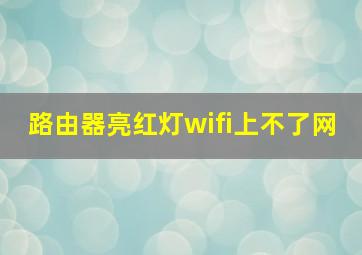 路由器亮红灯wifi上不了网